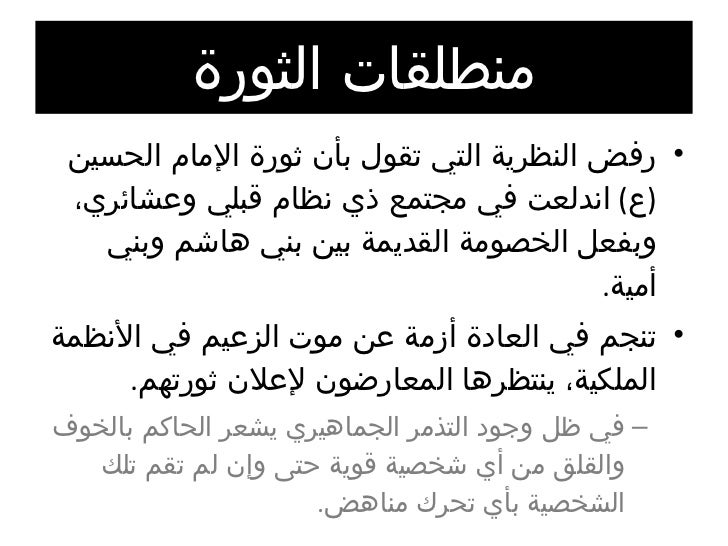 منطلقات الثورة

• رفض النظرية التي تقول بأن ثورة الإمام الحسين (ع) اندلعت في مجتمع ذي نظام قبلي وعشائري، وبفعل الخصومة القديمة بين بني هاشم وبني أمية.

• تنجم في العادة أزمة عن موت الزعيم في الأنظمة الملكية، ينتظرها المعارضون لإعلان ثورتهم.

– في ظل وجود التذمر الجماهيري يشعر الحاكم بالخوف والقلق من أي شخصية قوية حتى وإن لم تقم تلك الشخصية بأي تحرك مناهض.